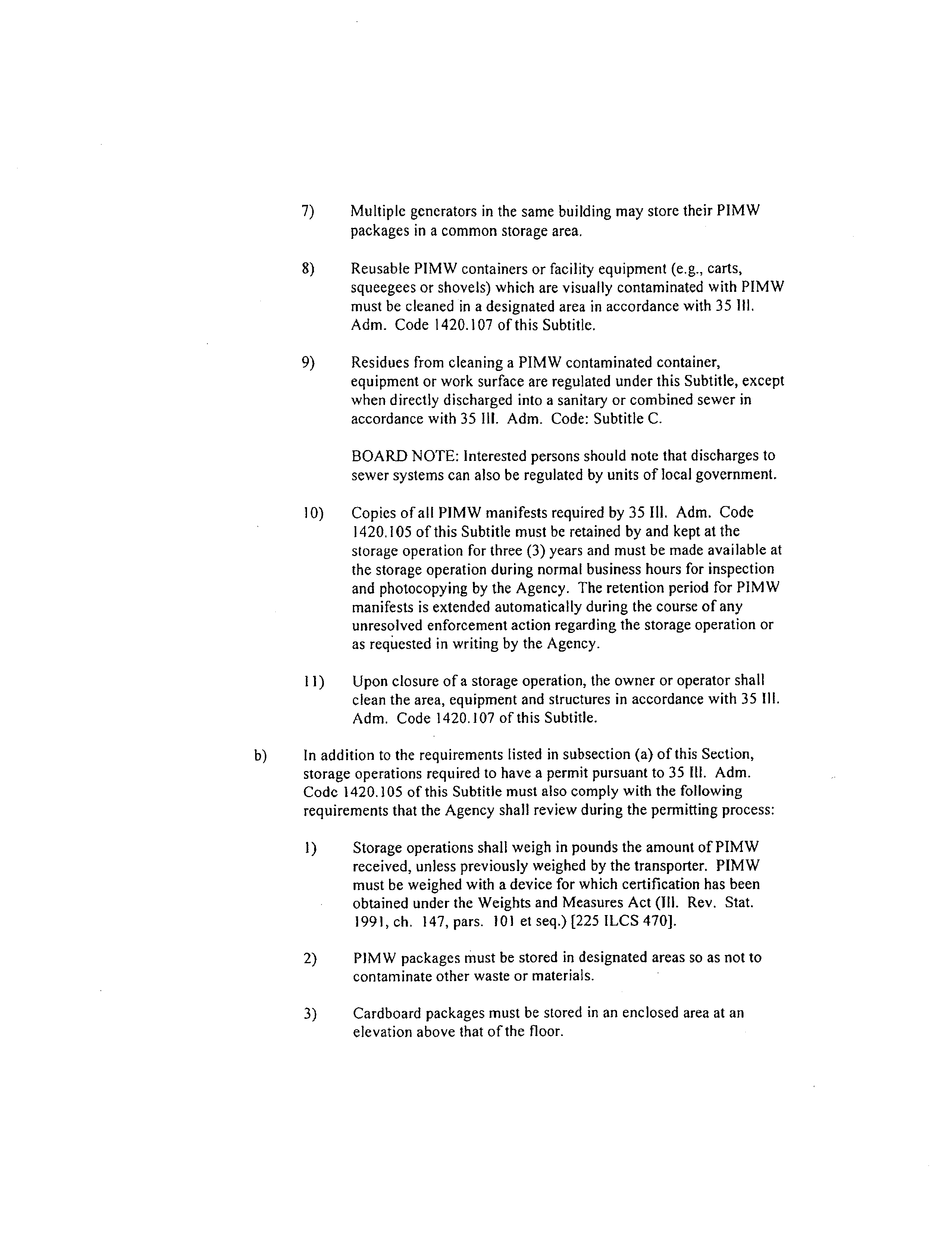 7) Multiple generators in the same building may store their PIMW packages in a common storage area.

8) Reusable PIMW containers or facility equipment (e.g., carts, squeegees or shovels) which are visually contaminated with PIMW must be cleaned in a designated area in accordance with 35 Ill. Adm. Code 1420.107 of this Subtitle.

9) Residues from cleaning a PIMW contaminated container, equipment or work surface are regulated under this Subtitle, except when directly discharged into a sanitary or combined sewer in accordance with 35 Ill. Adm. Code: Subtitle C.

BOARD NOTE: Interested persons should note that discharges to sewer systems can also be regulated by units of local government.

10) Copies of all PIMW manifests required by 35 Ill. Adm. Code 1420.105 of this Subtitle must be retained by and kept at the storage operation for three (3) years and must be made available at the storage operation during normal business hours for inspection and photocopying by the Agency. The retention period for PIMW manifests is extended automatically during the course of any unresolved enforcement action regarding the storage operation or as requested in writing by the Agency.

11) Upon closure of a storage operation, the owner or operator shall clean the area, equipment and structures in accordance with 35 Ill. Adm. Code 1420.107 of this Subtitle.

b) In addition to the requirements listed in subsection (a) of this Section, storage operations required to have a permit pursuant to 35 Ill. Adm. Code 1420.105 of this Subtitle must also comply with the following requirements that the Agency shall review during the permitting process:

1) Storage operations shall weigh in pounds the amount of PIMW received, unless previously weighed by the transporter. PIMW must be weighed with a device for which certification has been obtained under the Weights and Measures Act (Ill. Rev. Stat. 1991, ch. 147, pars. 101 et seq.) [225 ILCS 470].

2) PIMW packages must be stored in designated areas so as not to contaminate other waste or materials.

3) Cardboard packages must be stored in an enclosed area at an elevation above that of the floor.